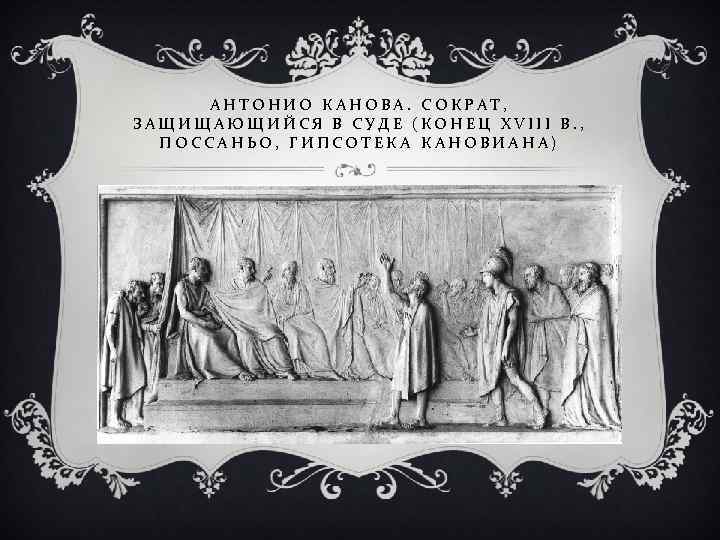 АНТОНИО КАНОВА. СОКРАТ, ЗАЩИЩАЮЩИЙСЯ В СУДЕ (КОНЕЦ XVIII В., ПОССАНЬО, ГИПСОТЕКА КАНОВИАНА)